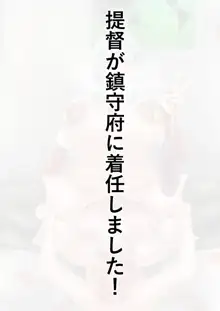 提督が鎮守府に着任しました！